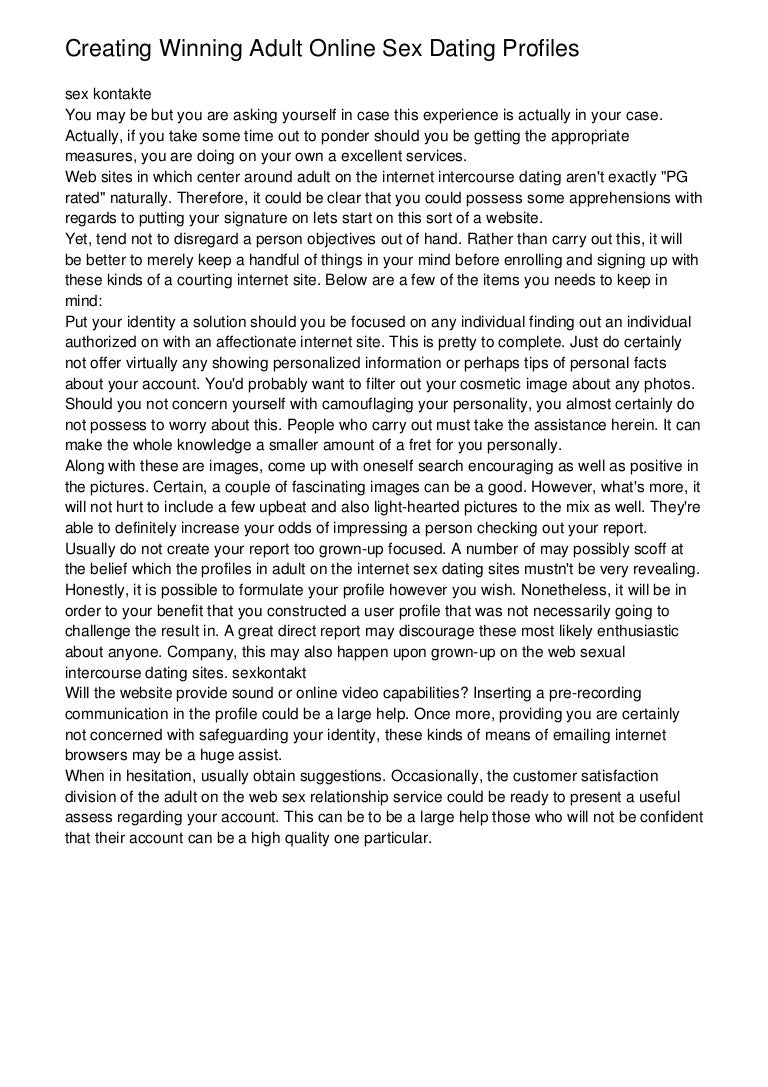 Creating Winning Adult Online Sex Dating Profiles

sex kontakte
You may be but you are asking yourself in case this experience is actually in your case. Actually, if you take some time out to ponder should you be getting the appropriate measures, you are doing on your own a excellent services.
Web sites in which center around adult on the internet intercourse dating aren't exactly "PG rated" naturally. Therefore, it could be clear that you could possess some apprehensions with regards to putting your signature on lets start on this sort of a website.
Yet, tend not to disregard a person objectives out of hand. Rather than carry out this, it will be better to merely keep a handful of things in your mind before enrolling and signing up with these kinds of a courting internet site. Below are a few of the items you needs to keep in mind:
Put your identity a solution should you be focused on any individual finding out an individual authorized on with an affectionate internet site. This is pretty to complete. Just do certainly not offer virtually any showing personalized information or perhaps tips of personal facts about your account. You'd probably want to filter out your cosmetic image about any photos. Should you not concern yourself with camouflaging your personality, you almost certainly do not possess to worry about this. People who carry out must take the assistance herein. It can make the whole knowledge a smaller amount of a fret for you personally.
Along with these are images, come up with oneself search encouraging as well as positive in the pictures. Certain, a couple of fascinating images can be a good. However, what's more, it will not hurt to include a few upbeat and also light-hearted pictures to the mix as well. They're able to definitely increase your odds of impressing a person checking out your report.
Usually do not create your report too grown-up focused. A number of may possibly scoff at the belief which the profiles in adult on the internet sex dating sites mustn't be very revealing. Honestly, it is possible to formulate your profile however you wish. Nonetheless, it will be in order to your benefit that you constructed a user profile that was not necessarily going to challenge the result in. A great direct report may discourage these most likely enthusiastic about anyone. Company, this may also happen upon grown-up on the web sexual intercourse dating sites. sexkontakt
Will the website provide sound or online video capabilities? Inserting a pre-recording communication in the profile could be a large help. Once more, providing you are certainly not concerned with safeguarding your identity, these kinds of means of emailing internet browsers may be a huge assist.
When in hesitation, usually obtain suggestions. Occasionally, the customer satisfaction division of the adult on the web sex relationship service could be ready to present a useful assess regarding your account. This can be to be a large help those who will not be confident that their account can be a high quality one particular.